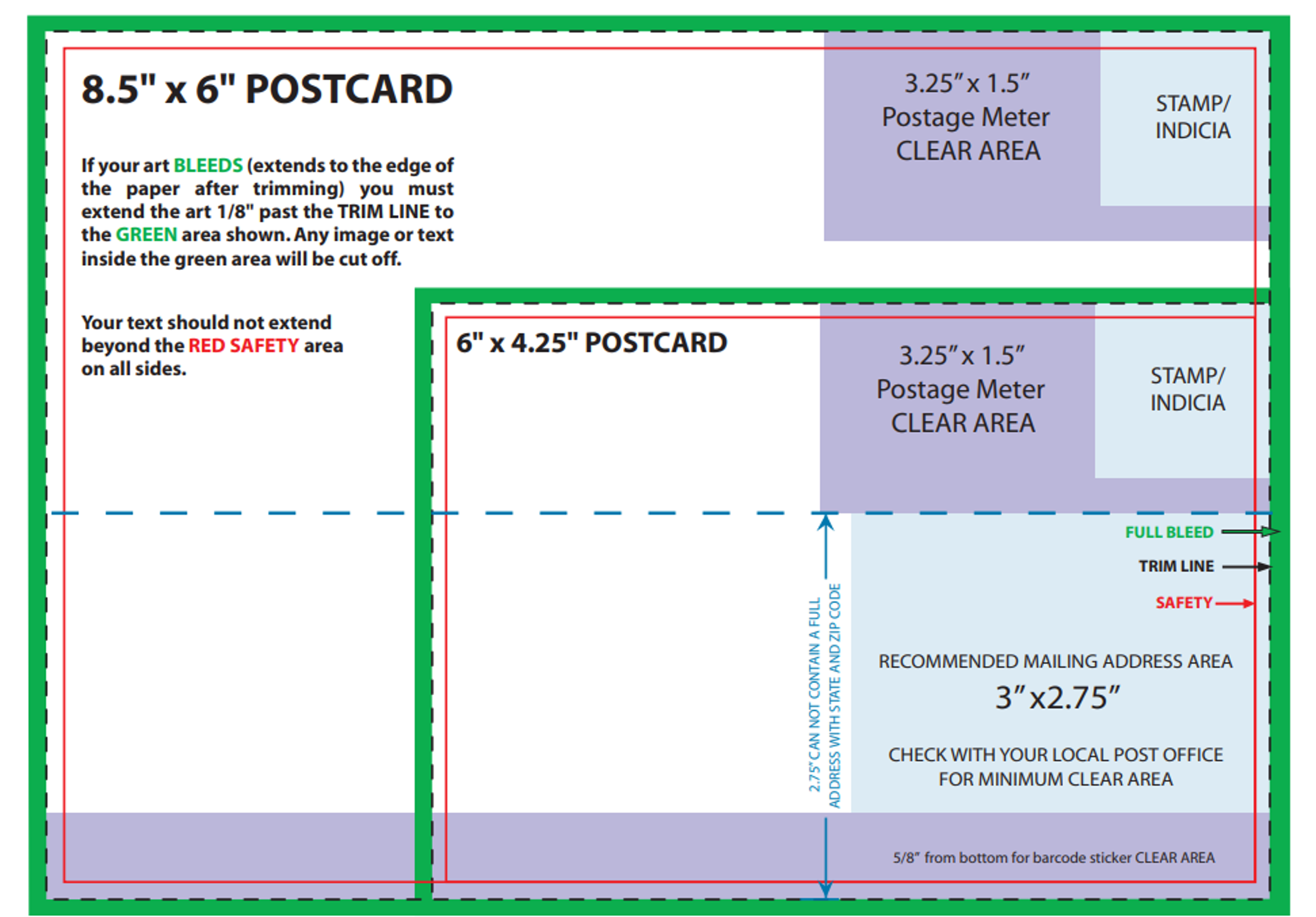 8.5" x 6" POSTCARD

If your art BLEEDS (extends to the edge of the paper after trimming) you must extend the art 1/8" past the TRIM LINE to the GREEN area shown. Any image or text inside the green area will be cut off.

Your text should not extend beyond the RED SAFETY area on all sides.

3.25" x 1.5" Postage Meter CLEAR AREA

STAMP/ INDICIA

6" x 4.25" POSTCARD

3.25" x 1.5" Postage Meter CLEAR AREA

STAMP/ INDICIA

FULL BLEED

TRIM LINE

SAFETY

2.75" CAN NOT CONTAIN A FULL ADDRESS WITH STATE AND ZIP CODE

RECOMMENDED MAILING ADDRESS AREA

3" x2.75"

CHECK WITH YOUR LOCAL POST OFFICE FOR MINIMUM CLEAR AREA

5/8" from bottom for barcode sticker CLEAR AREA